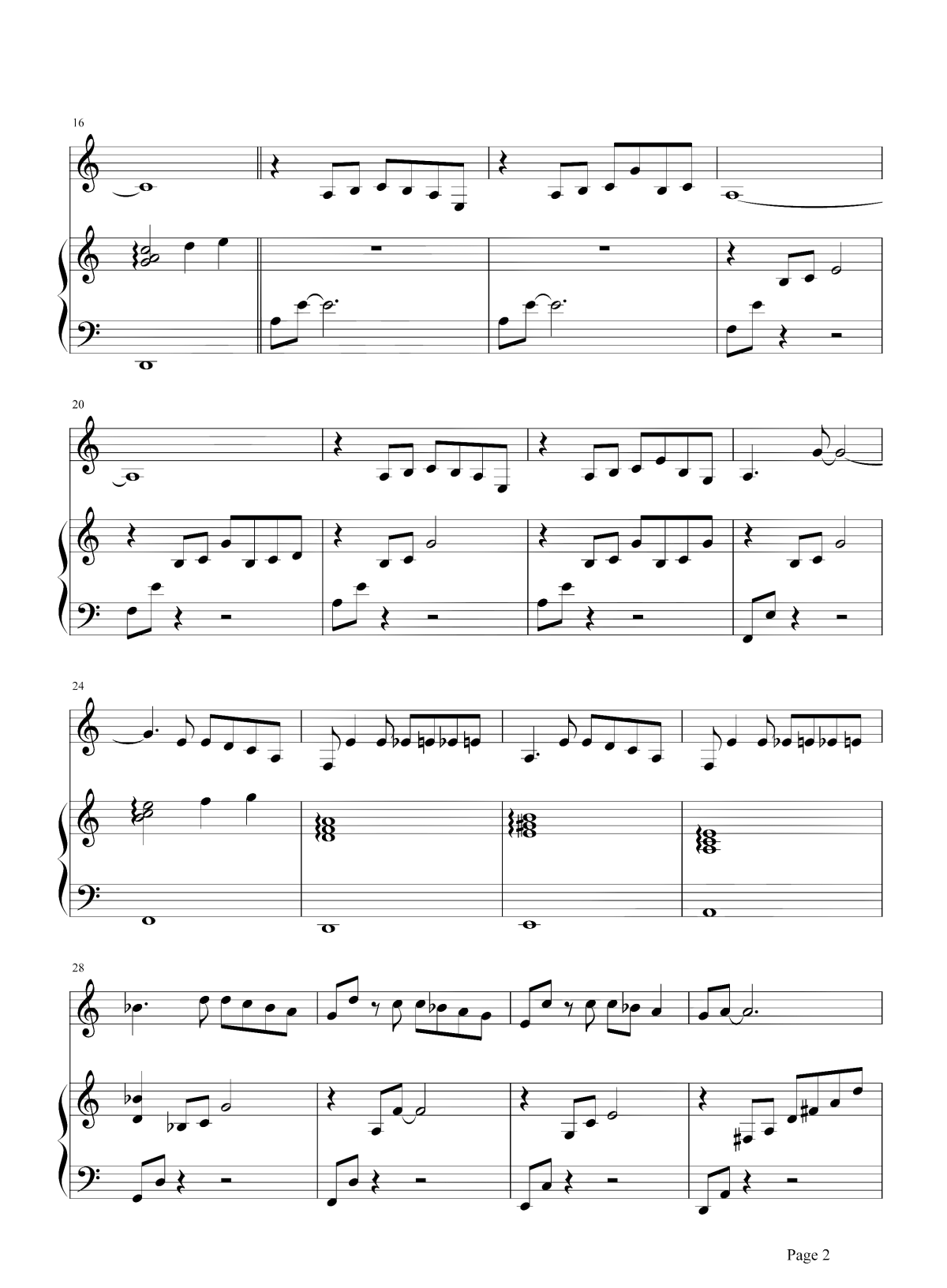 16

20

24

28

Page 2